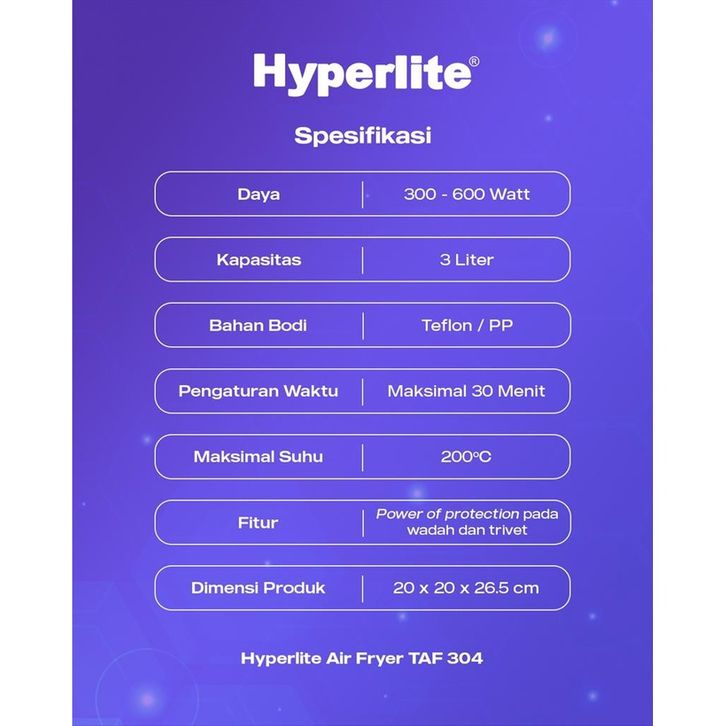 Hyperlite®

Spesifikasi

| Daya | 300 - 600 Watt |
|---|---|
| Kapasitas | 3 Liter |
| Bahan Bodi | Teflon / PP |
| Pengaturan Waktu | Maksimal 30 Menit |
| Maksimal Suhu | 200°C |
| Fitur | Power of protection pada wadah dan trivet |
| Dimensi Produk | 20 x 20 x 26.5 cm |

Hyperlite Air Fryer TAF 304